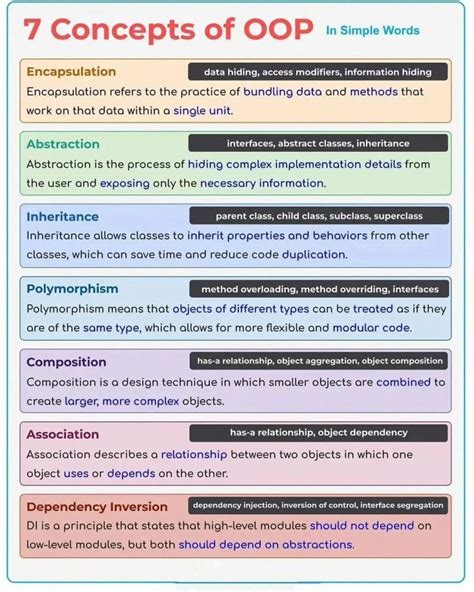 7 Concepts of OOP In Simple Words

Encapsulation
data hiding, access modifiers, information hiding
Encapsulation refers to the practice of bundling data and methods that work on that data within a single unit.

Abstraction
interfaces, abstract classes, inheritance
Abstraction is the process of hiding complex implementation details from the user and exposing only the necessary information.

Inheritance
parent class, child class, subclass, superclass
Inheritance allows classes to inherit properties and behaviors from other classes, which can save time and reduce code duplication.

Polymorphism
method overloading, method overriding, interfaces
Polymorphism means that objects of different types can be treated as if they are of the same type, which allows for more flexible and modular code.

Composition
has-a relationship, object aggregation, object composition
Composition is a design technique in which smaller objects are combined to create larger, more complex objects.

Association
has-a relationship, object dependency
Association describes a relationship between two objects in which one object uses or depends on the other.

Dependency Inversion
dependency injection, inversion of control, interface segregation
DI is a principle that states that high-level modules should not depend on low-level modules, but both should depend on abstractions.